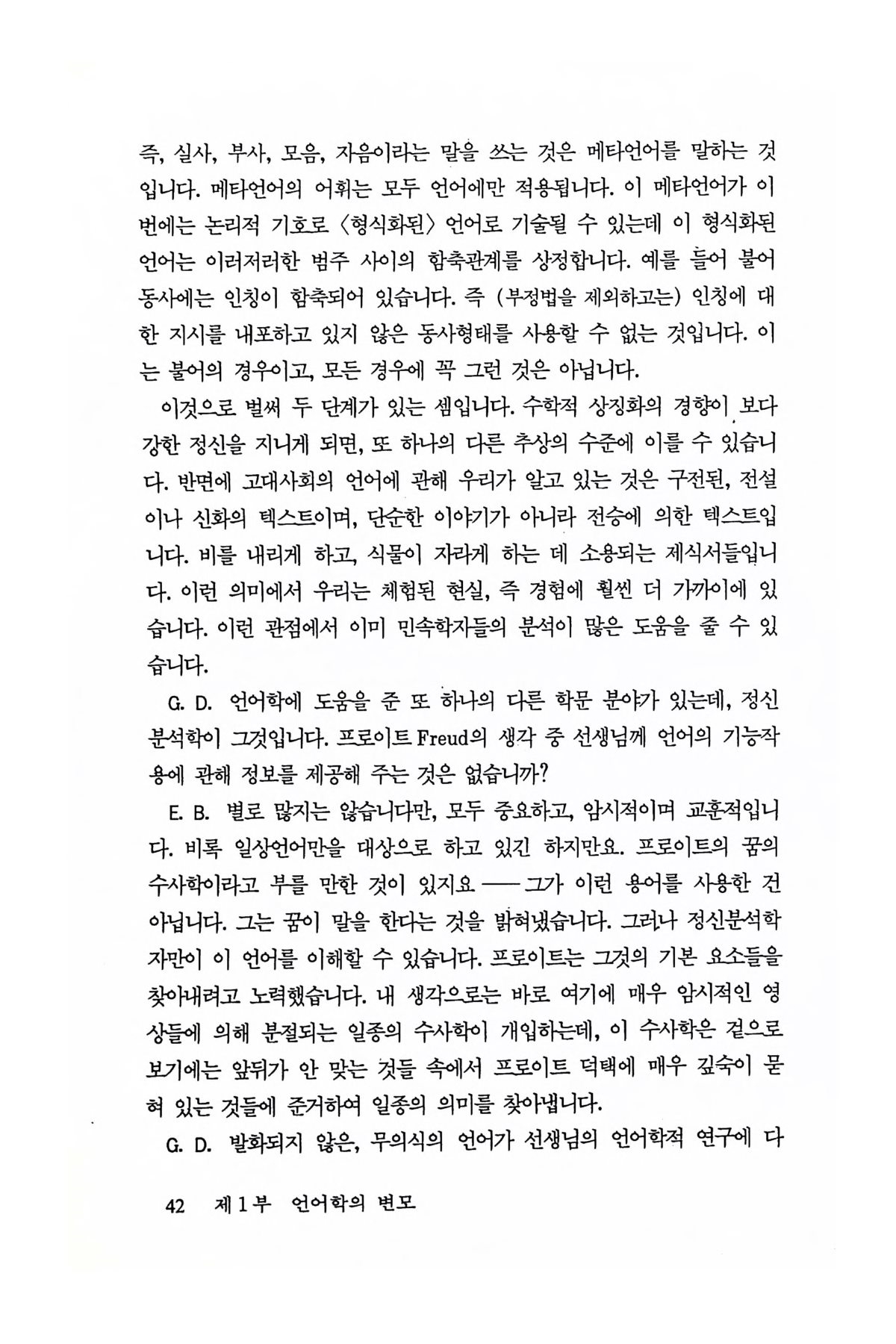 즉, 실사, 부사, 모음, 자음이라는 말을 쓰는 것은 메타언어를 말하는 것입니다. 메타언어의 어휘는 모두 언어에만 적용됩니다. 이 메타언어가 이번에는 논리적 기호로 〈형식화된〉 언어로 기술될 수 있는데 이 형식화된 언어는 이러저러한 범주 사이의 함축관계를 상정합니다. 예를 들어 불어 동사에는 인칭이 함축되어 있습니다. 즉 (부정법을 제외하고는) 인칭에 대한 지시를 내포하고 있지 않은 동사형태를 사용할 수 없는 것입니다. 이는 불어의 경우이고, 모든 경우에 꼭 그런 것은 아닙니다.

이것으로 벌써 두 단계가 있는 셈입니다. 수학적 상징화의 경향이 보다 강한 정신을 지니게 되면, 또 하나의 다른 추상의 수준에 이를 수 있습니다. 반면에 고대사회의 언어에 관해 우리가 알고 있는 것은 구전된, 전설이나 신화의 텍스트이며, 단순한 이야기가 아니라 전승에 의한 텍스트입니다. 비를 내리게 하고, 식물이 자라게 하는 데 소용되는 제식서들입니다. 이런 의미에서 우리는 체험된 현실, 즉 경험에 훨씬 더 가까이에 있습니다. 이런 관점에서 이미 민속학자들의 분석이 많은 도움을 줄 수 있습니다.

G. D. 언어학에 도움을 준 또 하나의 다른 학문 분야가 있는데, 정신분석학이 그것입니다. 프로이트 Freud의 생각 중 선생님께 언어의 기능작용에 관해 정보를 제공해 주는 것은 없습니까?

E. B. 별로 많지는 않습니다만, 모두 중요하고, 암시적이며 교훈적입니다. 비록 일상언어만을 대상으로 하고 있긴 하지만요. 프로이트의 꿈의 수사학이라고 부를 만한 것이 있지요 —— 그가 이런 용어를 사용한 건 아닙니다. 그는 꿈이 말을 한다는 것을 밝혀냈습니다. 그러나 정신분석학자만이 이 언어를 이해할 수 있습니다. 프로이트는 그것의 기본 요소들을 찾아내려고 노력했습니다. 내 생각으로는 바로 여기에 매우 암시적인 영상들에 의해 분절되는 일종의 수사학이 개입하는데, 이 수사학은 겉으로 보기에는 앞뒤가 안 맞는 것들 속에서 프로이트 덕택에 매우 깊숙이 묻혀 있는 것들에 준거하여 일종의 의미를 찾아냅니다.

G. D. 발화되지 않은, 무의식의 언어가 선생님의 언어학적 연구에 다

42 제 1 부 언어학의 변모